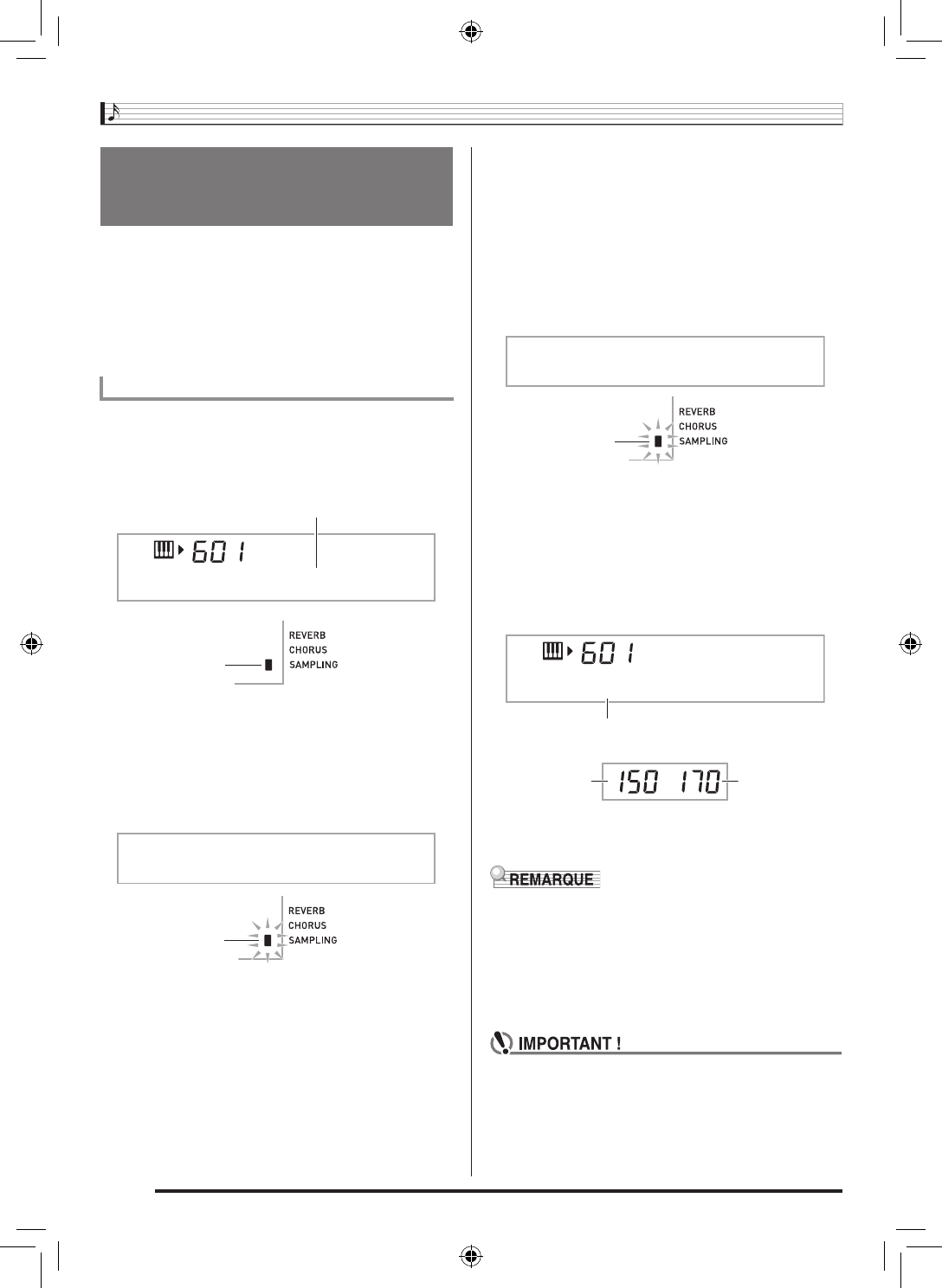 601

REVERB
CHORUS
SAMPLING

REVERB
CHORUS
SAMPLING

REVERB
CHORUS
SAMPLING

601

150 170

REMARQUE

IMPORTANT !